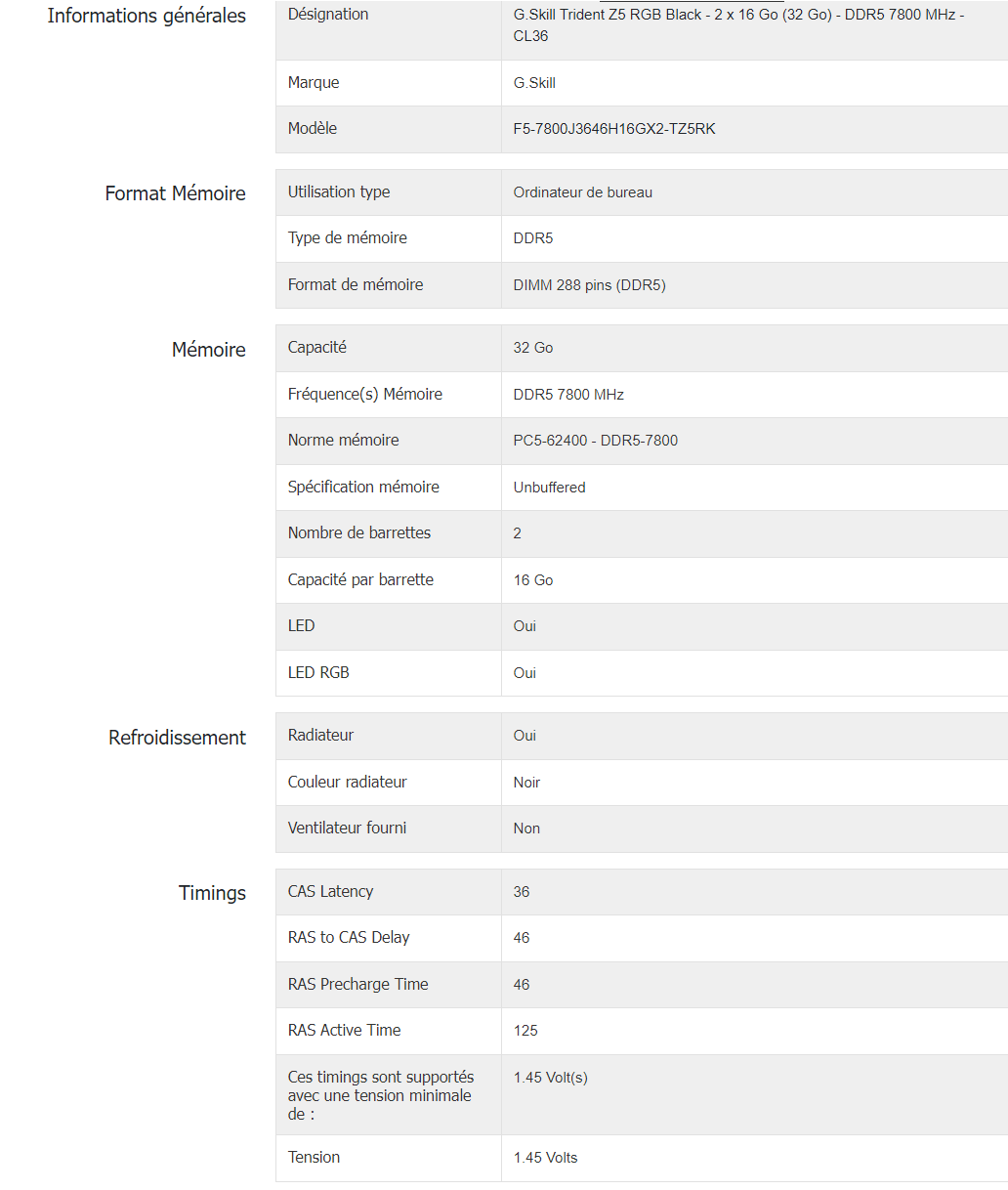 Informations générales

| Désignation | G.Skill Trident Z5 RGB Black - 2 x 16 Go (32 Go) - DDR5 7800 MHz - CL36 |
|---|---|
| Marque | G.Skill |
| Modèle | F5-7800J3646H16GX2-TZ5RK |

Format Mémoire

| Utilisation type | Ordinateur de bureau |
|---|---|
| Type de mémoire | DDR5 |
| Format de mémoire | DIMM 288 pins (DDR5) |

Mémoire

| Capacité | 32 Go |
|---|---|
| Fréquence(s) Mémoire | DDR5 7800 MHz |
| Norme mémoire | PC5-62400 - DDR5-7800 |
| Spécification mémoire | Unbuffered |
| Nombre de barrettes | 2 |
| Capacité par barrette | 16 Go |
| LED | Oui |
| LED RGB | Oui |

Refroidissement

| Radiateur | Oui |
|---|---|
| Couleur radiateur | Noir |
| Ventilateur fourni | Non |

Timings

| CAS Latency | 36 |
|---|---|
| RAS to CAS Delay | 46 |
| RAS Precharge Time | 46 |
| RAS Active Time | 125 |
| Ces timings sont supportés avec une tension minimale de : | 1.45 Volt(s) |
| Tension | 1.45 Volts |